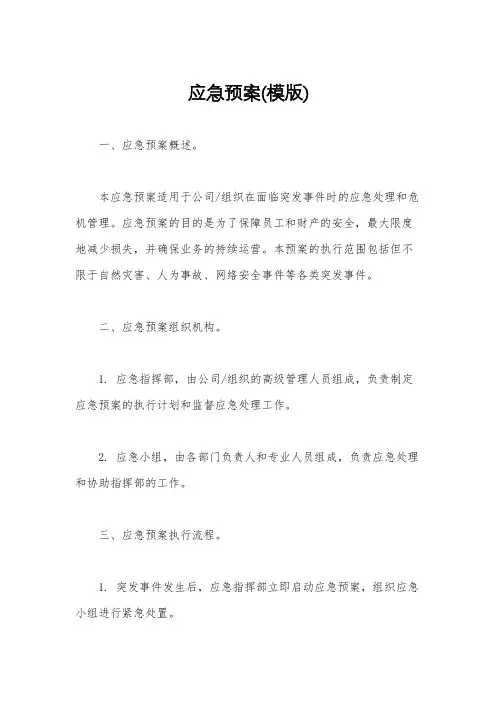 应急预案(模版)

一、应急预案概述。

本应急预案适用于公司/组织在面临突发事件时的应急处理和危机管理。应急预案的目的是为了保障员工和财产的安全，最大限度地减少损失，并确保业务的持续运营。本预案的执行范围包括但不限于自然灾害、人为事故、网络安全事件等各类突发事件。

二、应急预案组织机构。

1. 应急指挥部，由公司/组织的高级管理人员组成，负责制定应急预案的执行计划和监督应急处理工作。

2. 应急小组，由各部门负责人和专业人员组成，负责应急处理和协助指挥部的工作。

三、应急预案执行流程。

1. 突发事件发生后，应急指挥部立即启动应急预案，组织应急小组进行紧急处置。